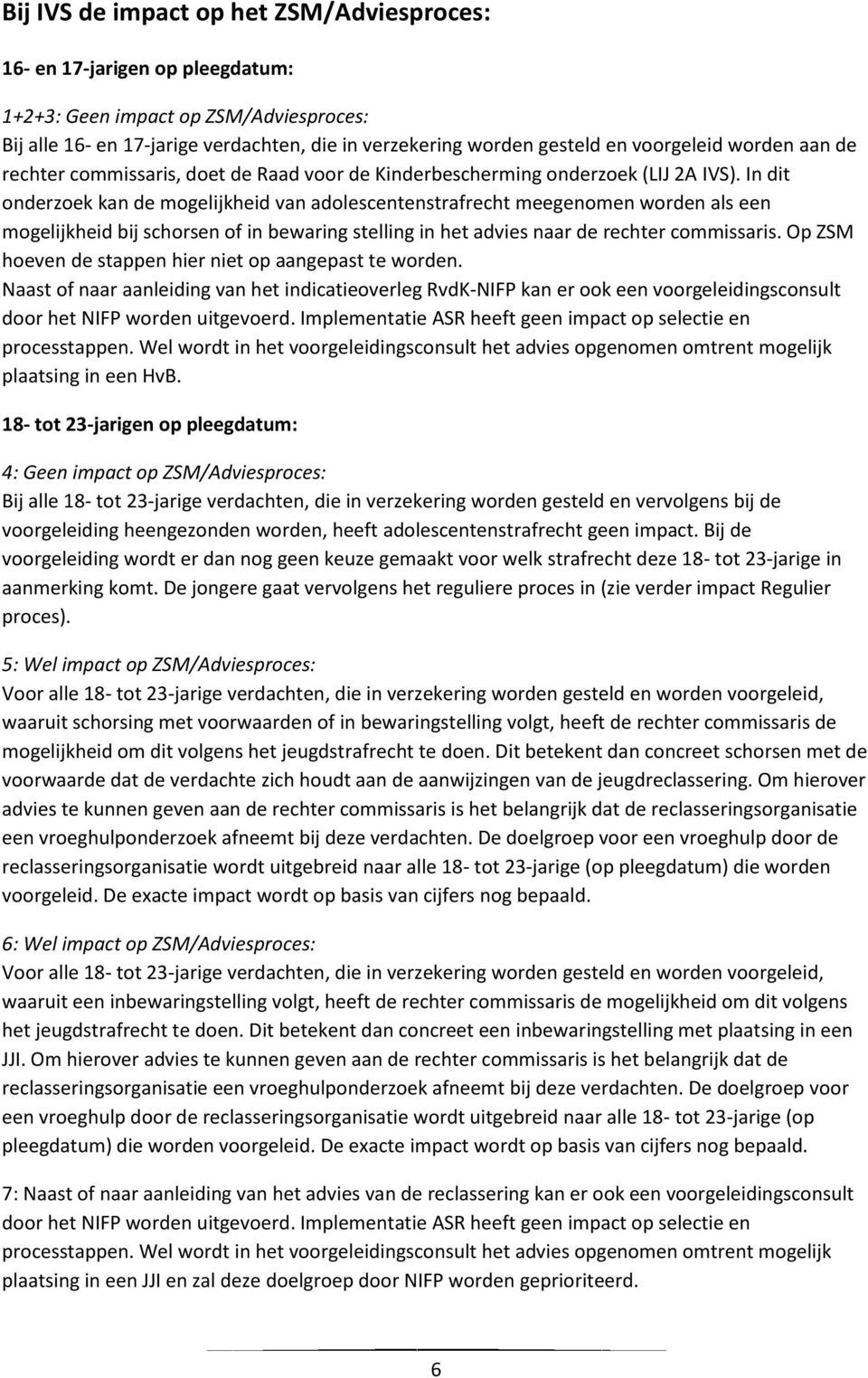 Bij IVS de impact op het ZSM/Adviesproces:

16- en 17-jarigen op pleegdatum:

1+2+3: Geen impact op ZSM/Adviesproces:
Bij alle 16- en 17-jarige verdachten, die in verzekering worden gesteld en voorgeleid worden aan de rechter commissaris, doet de Raad voor de Kinderbescherming onderzoek (LIJ 2A IVS). In dit onderzoek kan de mogelijkheid van adolescentenstrafrecht meegenomen worden als een mogelijkheid bij schorsen of in bewaring stelling in het advies naar de rechter commissaris. Op ZSM hoeven de stappen hier niet op aangepast te worden.
Naast of naar aanleiding van het indicatieoverleg RvdK-NIFP kan er ook een voorgeleidingsconsult door het NIFP worden uitgevoerd. Implementatie ASR heeft geen impact op selectie en processtappen. Wel wordt in het voorgeleidingsconsult het advies opgenomen omtrent mogelijk plaatsing in een HvB.

18- tot 23-jarigen op pleegdatum:

4: Geen impact op ZSM/Adviesproces:
Bij alle 18- tot 23-jarige verdachten, die in verzekering worden gesteld en vervolgens bij de voorgeleiding heengezonden worden, heeft adolescentenstrafrecht geen impact. Bij de voorgeleiding wordt er dan nog geen keuze gemaakt voor welk strafrecht deze 18- tot 23-jarige in aanmerking komt. De jongere gaat vervolgens het reguliere proces in (zie verder impact Regulier proces).

5: Wel impact op ZSM/Adviesproces:
Voor alle 18- tot 23-jarige verdachten, die in verzekering worden gesteld en worden voorgeleid, waaruit schorsing met voorwaarden of in bewaringstelling volgt, heeft de rechter commissaris de mogelijkheid om dit volgens het jeugdstrafrecht te doen. Dit betekent dan concreet schorsen met de voorwaarde dat de verdachte zich houdt aan de aanwijzingen van de jeugdreclassering. Om hierover advies te kunnen geven aan de rechter commissaris is het belangrijk dat de reclasseringsorganisatie een vroeghulponderzoek afneemt bij deze verdachten. De doelgroep voor een vroeghulp door de reclasseringsorganisatie wordt uitgebreid naar alle 18- tot 23-jarige (op pleegdatum) die worden voorgeleid. De exacte impact wordt op basis van cijfers nog bepaald.

6: Wel impact op ZSM/Adviesproces:
Voor alle 18- tot 23-jarige verdachten, die in verzekering worden gesteld en worden voorgeleid, waaruit een inbewaringstelling volgt, heeft de rechter commissaris de mogelijkheid om dit volgens het jeugdstrafrecht te doen. Dit betekent dan concreet een inbewaringstelling met plaatsing in een JJI. Om hierover advies te kunnen geven aan de rechter commissaris is het belangrijk dat de reclasseringsorganisatie een vroeghulponderzoek afneemt bij deze verdachten. De doelgroep voor een vroeghulp door de reclasseringsorganisatie wordt uitgebreid naar alle 18- tot 23-jarige (op pleegdatum) die worden voorgeleid. De exacte impact wordt op basis van cijfers nog bepaald.

7: Naast of naar aanleiding van het advies van de reclassering kan er ook een voorgeleidingsconsult door het NIFP worden uitgevoerd. Implementatie ASR heeft geen impact op selectie en processtappen. Wel wordt in het voorgeleidingsconsult het advies opgenomen omtrent mogelijk plaatsing in een JJI en zal deze doelgroep door NIFP worden geprioriteerd.

6